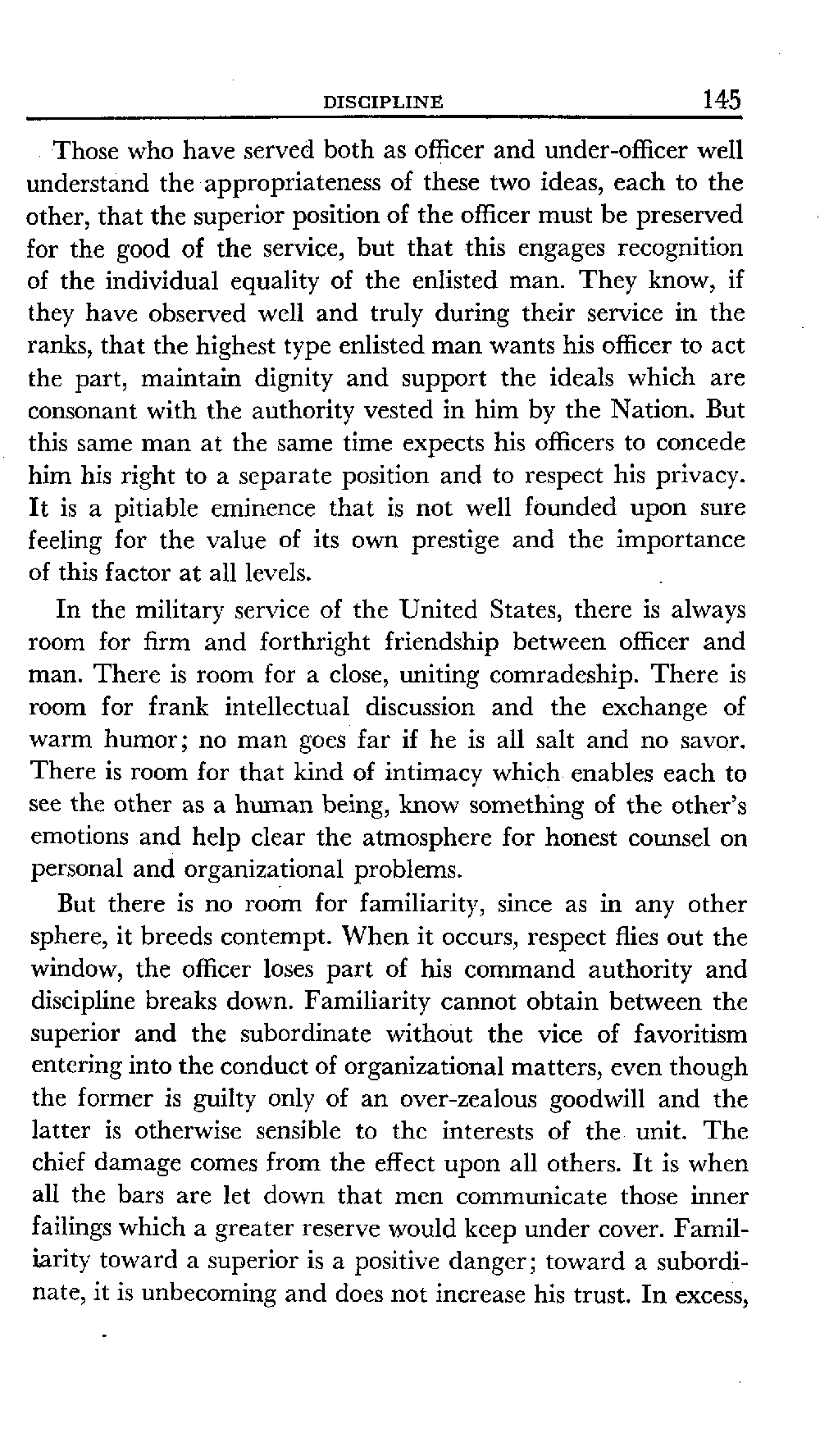 DISCIPLINE 145

Those who have served both as officer and under-officer well understand the appropriateness of these two ideas, each to the other, that the superior position of the officer must be preserved for the good of the service, but that this engages recognition of the individual equality of the enlisted man. They know, if they have observed well and truly during their service in the ranks, that the highest type enlisted man wants his officer to act the part, maintain dignity and support the ideals which are consonant with the authority vested in him by the Nation. But this same man at the same time expects his officers to concede him his right to a separate position and to respect his privacy. It is a pitiable eminence that is not well founded upon sure feeling for the value of its own prestige and the importance of this factor at all levels.

In the military service of the United States, there is always room for firm and forthright friendship between officer and man. There is room for a close, uniting comradeship. There is room for frank intellectual discussion and the exchange of warm humor; no man goes far if he is all salt and no savor. There is room for that kind of intimacy which enables each to see the other as a human being, know something of the other's emotions and help clear the atmosphere for honest counsel on personal and organizational problems.

But there is no room for familiarity, since as in any other sphere, it breeds contempt. When it occurs, respect flies out the window, the officer loses part of his command authority and discipline breaks down. Familiarity cannot obtain between the superior and the subordinate without the vice of favoritism entering into the conduct of organizational matters, even though the former is guilty only of an over-zealous goodwill and the latter is otherwise sensible to the interests of the unit. The chief damage comes from the effect upon all others. It is when all the bars are let down that men communicate those inner failings which a greater reserve would keep under cover. Familiarity toward a superior is a positive danger; toward a subordinate, it is unbecoming and does not increase his trust. In excess,